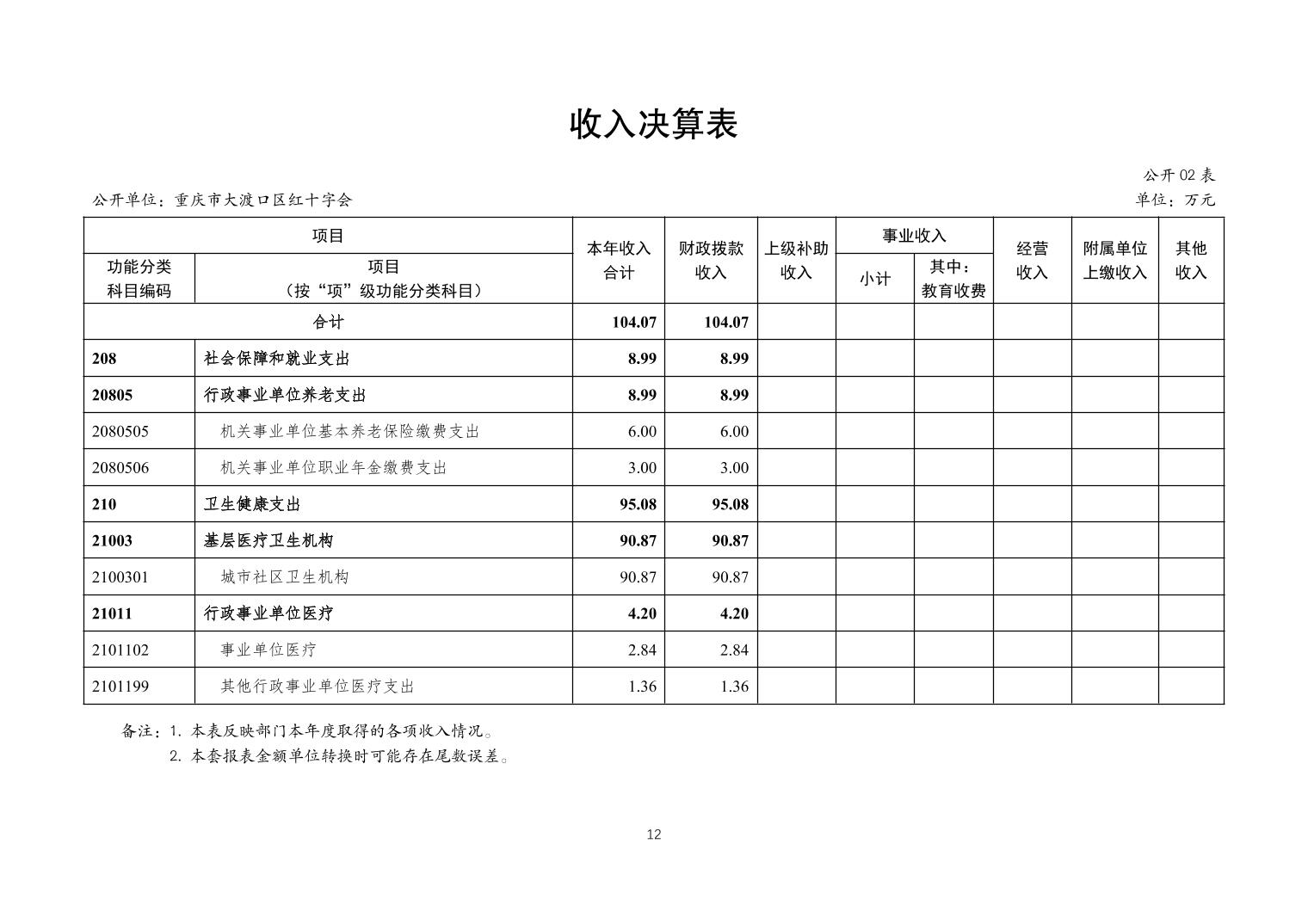 收入决算表

公开02表

公开单位：重庆市大渡口区红十字会

单位：万元

| 项目 | | 本年收入合计 | 财政拨款收入 | 上级补助收入 | 事业收入 | | 经营收入 | 附属单位上缴收入 | 其他收入 |
|---|---|---|---|---|---|---|---|---|---|
| 功能分类科目编码 | 项目（按“项”级功能分类科目） | | | | 小计 | 其中：教育收费 | | | |
| 合计 | | 104.07 | 104.07 | | | | | | |
| 208 | 社会保障和就业支出 | 8.99 | 8.99 | | | | | | |
| 20805 | 行政事业单位养老支出 | 8.99 | 8.99 | | | | | | |
| 2080505 | 机关事业单位基本养老保险缴费支出 | 6.00 | 6.00 | | | | | | |
| 2080506 | 机关事业单位职业年金缴费支出 | 3.00 | 3.00 | | | | | | |
| 210 | 卫生健康支出 | 95.08 | 95.08 | | | | | | |
| 21003 | 基层医疗卫生机构 | 90.87 | 90.87 | | | | | | |
| 2100301 | 城市社区卫生机构 | 90.87 | 90.87 | | | | | | |
| 21011 | 行政事业单位医疗 | 4.20 | 4.20 | | | | | | |
| 2101102 | 事业单位医疗 | 2.84 | 2.84 | | | | | | |
| 2101199 | 其他行政事业单位医疗支出 | 1.36 | 1.36 | | | | | | |

备注：1.本表反映部门本年度取得的各项收入情况。
2.本套报表金额单位转换时可能存在尾数误差。

12